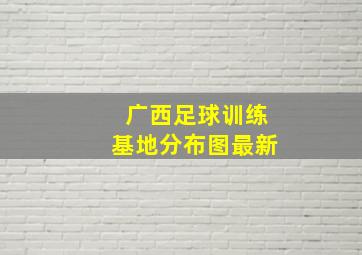 广西足球训练
基地分布图最新